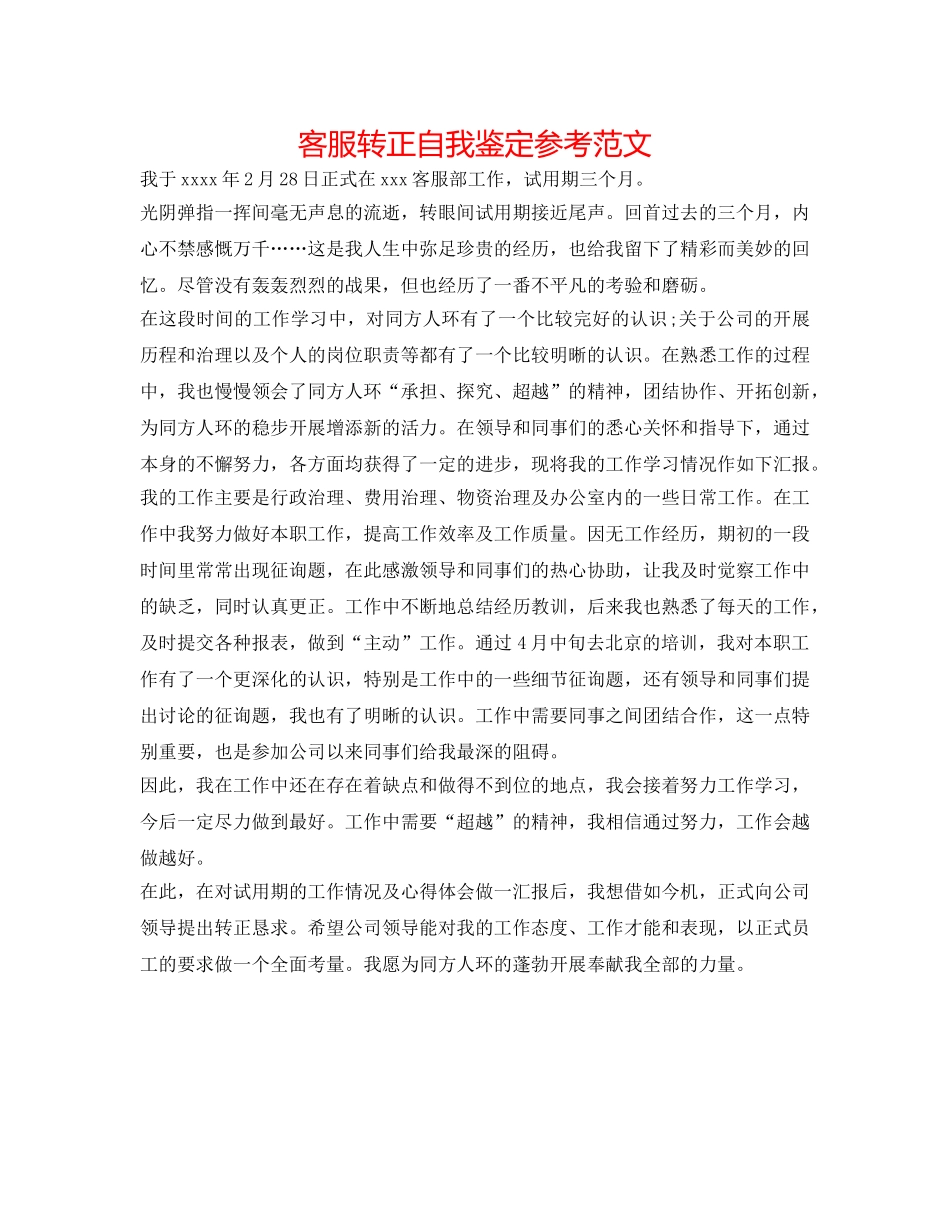 客服转正自我鉴定参考范文

我于 xxxx 年 2 月 28 日正式在 xxx 客服部工作，试用期三个月。

光阴弹指一挥间毫无声息的流逝，转眼间试用期接近尾声。回首过去的三个月，内心不禁感慨万千……这是我人生中弥足珍贵的经历，也给我留下了精彩而美妙的回忆。尽管没有轰轰烈烈的战果，但也经历了一番不平凡的考验和磨砺。

在这段时间的工作学习中，对同方人环有了一个比较完好的认识;关于公司的开展历程和治理以及个人的岗位职责等都有了一个比较明晰的认识。在熟悉工作的过程中，我也慢慢领会了同方人环“承担、探究、超越”的精神，团结协作、开拓创新，为同方人环的稳步开展增添新的活力。在领导和同事们的悉心关怀和指导下，通过本身的不懈努力，各方面均获得了一定的进步，现将我的工作学习情况作如下汇报。

我的工作主要是行政治理、费用治理、物资治理及办公室内的一些日常工作。在工作中我努力做好本职工作，提高工作效率及工作质量。因无工作经历，期初的一段时间里常常出现征询题，在此感激领导和同事们的热心协助，让我及时觉察工作中的缺乏，同时认真更正。工作中不断地总结经历教训，后来我也熟悉了每天的工作，及时提交各种报表，做到“主动”工作。通过 4 月中旬去北京的培训，我对本职工作有了一个更深化的认识，特别是工作中的一些细节征询题，还有领导和同事们提出讨论的征询题，我也有了明晰的认识。工作中需要同事之间团结合作，这一点特别重要，也是参加公司以来同事们给我最深的阻碍。

因此，我在工作中还在存在着缺点和做得不到位的地点，我会接着努力工作学习，今后一定尽力做到最好。工作中需要“超越”的精神，我相信通过努力，工作会越做越好。

在此，在对试用期的工作情况及心得体会做一汇报后，我想借如今机，正式向公司领导提出转正恳求。希望公司领导能对我的工作态度、工作才能和表现，以正式员工的要求做一个全面考量。我愿为同方人环的蓬勃开展奉献我全部的力量。